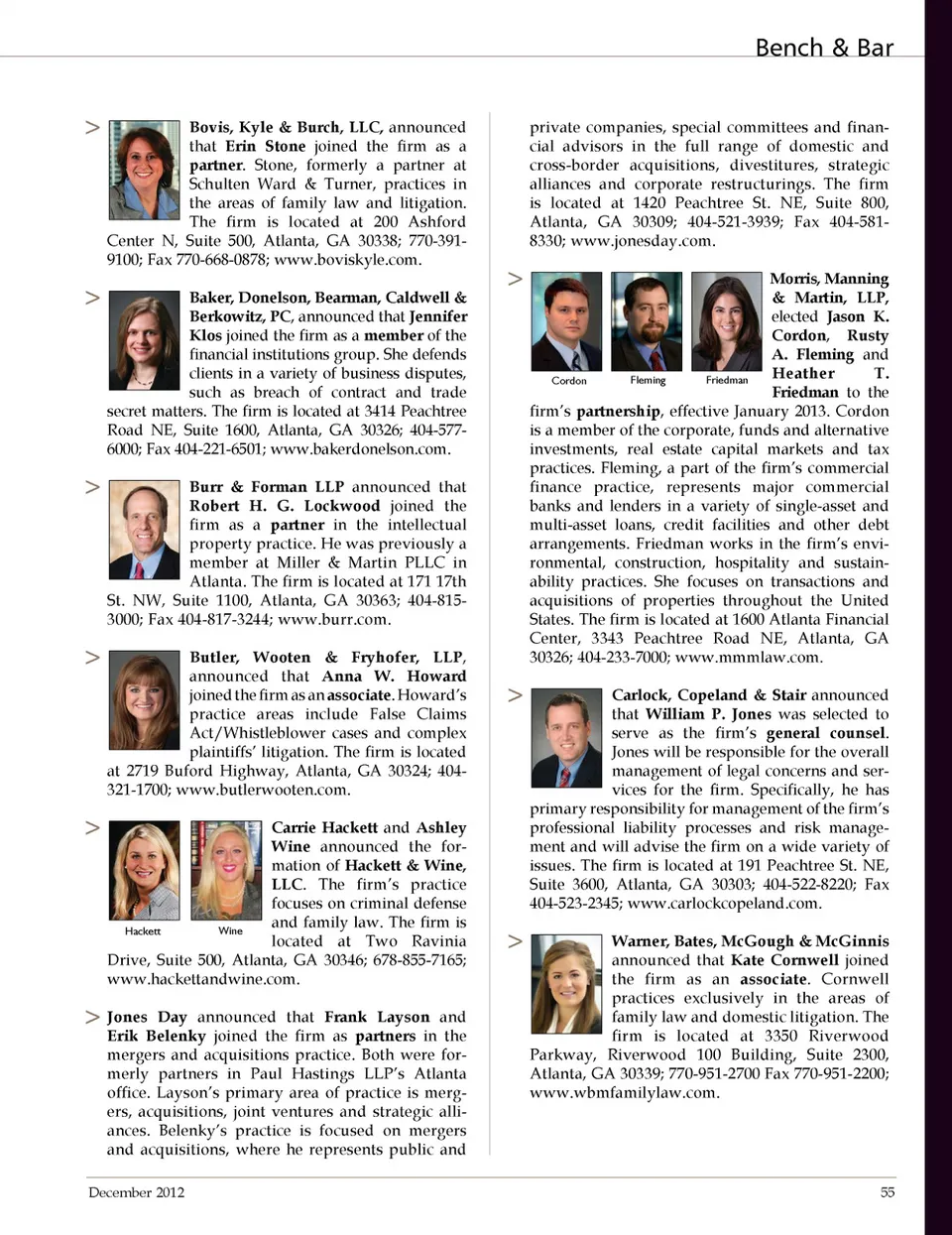 Bench & Bar

> Bovis, Kyle & Burch, LLC, announced that Erin Stone joined the firm as a partner. Stone, formerly a partner at Schulten Ward & Turner, practices in the areas of family law and litigation. The firm is located at 200 Ashford Center N, Suite 500, Atlanta, GA 30338; 770-391-9100; Fax 770-668-0878; www.boviskyle.com.

> Baker, Donelson, Bearman, Caldwell & Berkowitz, PC, announced that Jennifer Klos joined the firm as a member of the financial institutions group. She defends clients in a variety of business disputes, such as breach of contract and trade secret matters. The firm is located at 3414 Peachtree Road NE, Suite 1600, Atlanta, GA 30326; 404-577-6000; Fax 404-221-6501; www.bakerdonelson.com.

> Burr & Forman LLP announced that Robert H. G. Lockwood joined the firm as a partner in the intellectual property practice. He was previously a member at Miller & Martin PLLC in Atlanta. The firm is located at 171 17th St. NW, Suite 1100, Atlanta, GA 30363; 404-815-3000; Fax 404-817-3244; www.burr.com.

> Butler, Wooten & Fryhofer, LLP, announced that Anna W. Howard joined the firm as an associate. Howard's practice areas include False Claims Act/Whistleblower cases and complex plaintiffs' litigation. The firm is located at 2719 Buford Highway, Atlanta, GA 30324; 404-321-1700; www.butlerwooten.com.

> Hackett Wine Carrie Hackett and Ashley Wine announced the formation of Hackett & Wine, LLC. The firm's practice focuses on criminal defense and family law. The firm is located at Two Ravinia Drive, Suite 500, Atlanta, GA 30346; 678-855-7165; www.hackettandwine.com.

> Jones Day announced that Frank Layson and Erik Belenky joined the firm as partners in the mergers and acquisitions practice. Both were formerly partners in Paul Hastings LLP's Atlanta office. Layson's primary area of practice is mergers, acquisitions, joint ventures and strategic alliances. Belenky's practice is focused on mergers and acquisitions, where he represents public and private companies, special committees and financial advisors in the full range of domestic and cross-border acquisitions, divestitures, strategic alliances and corporate restructurings. The firm is located at 1420 Peachtree St. NE, Suite 800, Atlanta, GA 30309; 404-521-3939; Fax 404-581-8330; www.jonesday.com.

> Cordon Fleming Friedman Morris, Manning & Martin, LLP, elected Jason K. Cordon, Rusty A. Fleming and Heather T. Friedman to the firm's partnership, effective January 2013. Cordon is a member of the corporate, funds and alternative investments, real estate capital markets and tax practices. Fleming, a part of the firm's commercial finance practice, represents major commercial banks and lenders in a variety of single-asset and multi-asset loans, credit facilities and other debt arrangements. Friedman works in the firm's environmental, construction, hospitality and sustainability practices. She focuses on transactions and acquisitions of properties throughout the United States. The firm is located at 1600 Atlanta Financial Center, 3343 Peachtree Road NE, Atlanta, GA 30326; 404-233-7000; www.mmmlaw.com.

> Carlock, Copeland & Stair announced that William P. Jones was selected to serve as the firm's general counsel. Jones will be responsible for the overall management of legal concerns and services for the firm. Specifically, he has primary responsibility for management of the firm's professional liability processes and risk management and will advise the firm on a wide variety of issues. The firm is located at 191 Peachtree St. NE, Suite 3600, Atlanta, GA 30303; 404-522-8220; Fax 404-523-2345; www.carlockcopeland.com.

> Warner, Bates, McGough & McGinnis announced that Kate Cornwell joined the firm as an associate. Cornwell practices exclusively in the areas of family law and domestic litigation. The firm is located at 3350 Riverwood Parkway, Riverwood 100 Building, Suite 2300, Atlanta, GA 30339; 770-951-2700 Fax 770-951-2200; www.wbmfamilylaw.com.

December 2012

55